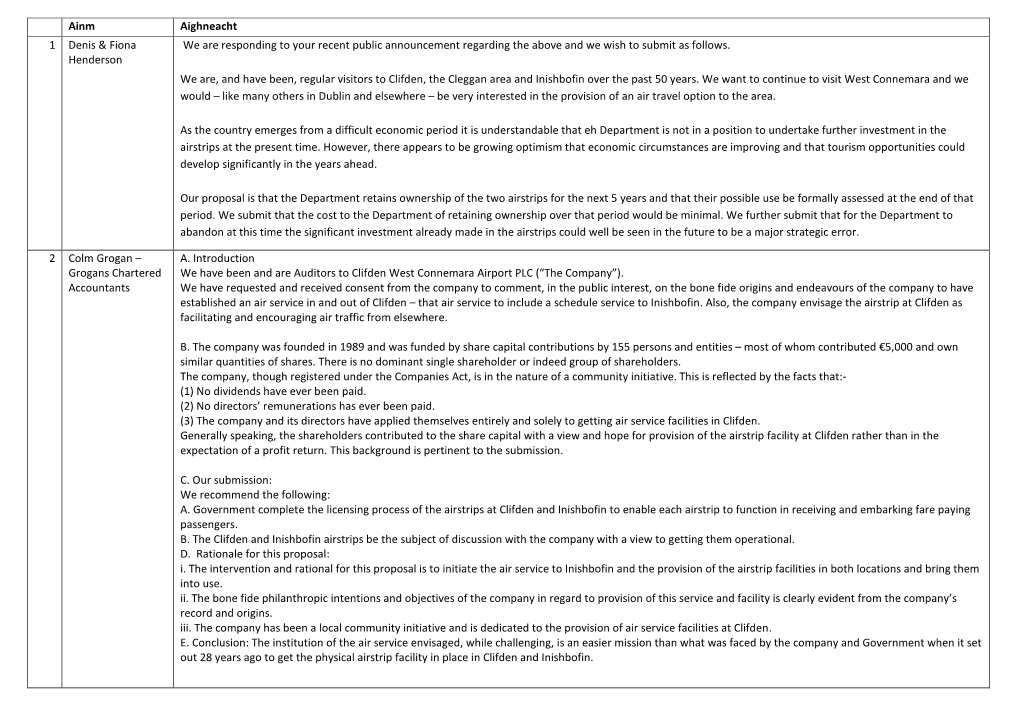 |  | Ainm | Aighneacht |
|---|---|---|
| 1 | Denis & Fiona Henderson | We are responding to your recent public announcement regarding the above and we wish to submit as follows.<br><br>We are, and have been, regular visitors to Clifden, the Cleggan area and Inishbofin over the past 50 years. We want to continue to visit West Connemara and we would – like many others in Dublin and elsewhere – be very interested in the provision of an air travel option to the area.<br><br>As the country emerges from a difficult economic period it is understandable that eh Department is not in a position to undertake further investment in the airstrips at the present time. However, there appears to be growing optimism that economic circumstances are improving and that tourism opportunities could develop significantly in the years ahead.<br><br>Our proposal is that the Department retains ownership of the two airstrips for the next 5 years and that their possible use be formally assessed at the end of that period. We submit that the cost to the Department of retaining ownership over that period would be minimal. We further submit that for the Department to abandon at this time the significant investment already made in the airstrips could well be seen in the future to be a major strategic error. |
| 2 | Colm Grogan – Grogans Chartered Accountants | A. Introduction<br>We have been and are Auditors to Clifden West Connemara Airport PLC ("The Company").<br>We have requested and received consent from the company to comment, in the public interest, on the bone fide origins and endeavours of the company to have established an air service in and out of Clifden – that air service to include a schedule service to Inishbofin. Also, the company envisage the airstrip at Clifden as facilitating and encouraging air traffic from elsewhere.<br><br>B. The company was founded in 1989 and was funded by share capital contributions by 155 persons and entities – most of whom contributed €5,000 and own similar quantities of shares. There is no dominant single shareholder or indeed group of shareholders.<br>The company, though registered under the Companies Act, is in the nature of a community initiative. This is reflected by the facts that:-<br>(1) No dividends have ever been paid.<br>(2) No directors' remunerations has ever been paid.<br>(3) The company and its directors have applied themselves entirely and solely to getting air service facilities in Clifden.<br>Generally speaking, the shareholders contributed to the share capital with a view and hope for provision of the airstrip facility at Clifden rather than in the expectation of a profit return. This background is pertinent to the submission.<br><br>C. Our submission:<br>We recommend the following:<br>A. Government complete the licensing process of the airstrips at Clifden and Inishbofin to enable each airstrip to function in receiving and embarking fare paying passengers.<br>B. The Clifden and Inishbofin airstrips be the subject of discussion with the company with a view to getting them operational.<br>D. Rationale for this proposal:<br>i. The intervention and rational for this proposal is to initiate the air service to Inishbofin and the provision of the airstrip facilities in both locations and bring them into use.<br>ii. The bone fide philanthropic intentions and objectives of the company in regard to provision of this service and facility is clearly evident from the company's record and origins.<br>iii. The company has been a local community initiative and is dedicated to the provision of air service facilities at Clifden.<br>E. Conclusion: The institution of the air service envisaged, while challenging, is an easier mission than what was faced by the company and Government when it set out 28 years ago to get the physical airstrip facility in place in Clifden and Inishbofin. |